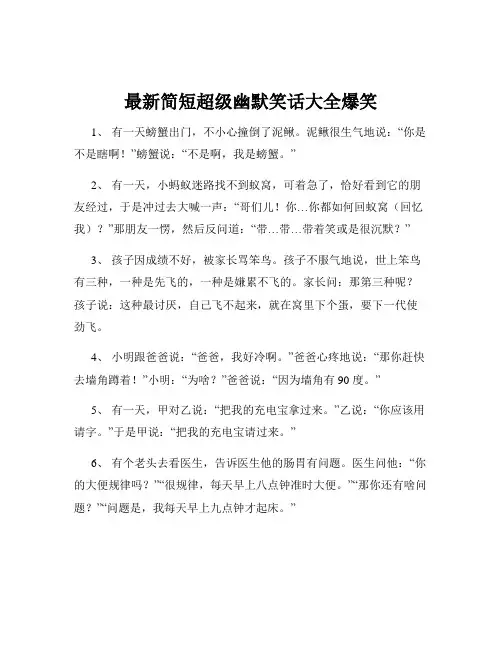 最新简短超级幽默笑话大全爆笑

1、 有一天螃蟹出门，不小心撞倒了泥鳅。泥鳅很生气地说：“你是不是瞎啊！”螃蟹说：“不是啊，我是螃蟹。”

2、 有一天，小蚂蚁迷路找不到蚁窝，可着急了，恰好看到它的朋友经过，于是冲过去大喊一声：“哥们儿！你…你都如何回蚁窝（回忆我）？”那朋友一愣，然后反问道：“带…带…带着笑或是很沉默？”

3、 孩子因成绩不好，被家长骂笨鸟。孩子不服气地说，世上笨鸟有三种，一种是先飞的，一种是嫌累不飞的。家长问：那第三种呢？孩子说：这种最讨厌，自己飞不起来，就在窝里下个蛋，要下一代使劲飞。

4、 小明跟爸爸说：“爸爸，我好冷啊。”爸爸心疼地说：“那你赶快去墙角蹲着！”小明：“为啥？”爸爸说：“因为墙角有90度。”

5、 有一天，甲对乙说：“把我的充电宝拿过来。”乙说：“你应该用请字。”于是甲说：“把我的充电宝请过来。”

6、 有个老头去看医生，告诉医生他的肠胃有问题。医生问他：“你的大便规律吗？”“很规律，每天早上八点钟准时大便。”“那你还有啥问题？”“问题是，我每天早上九点钟才起床。”